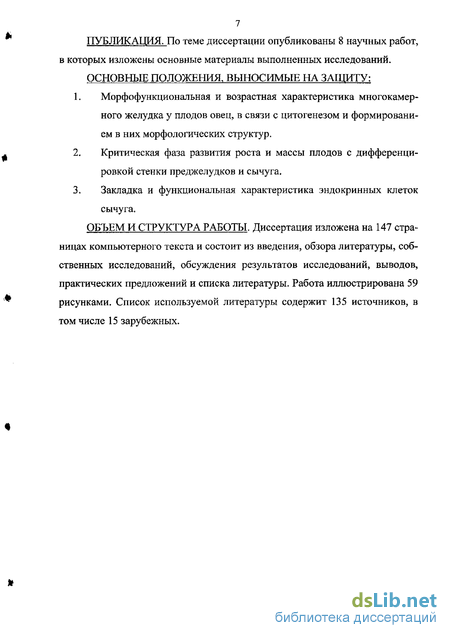 7

ПУБЛИКАЦИЯ. По теме диссертации опубликованы 8 научных работ, в которых изложены основные материалы выполненных исследований.

ОСНОВНЫЕ ПОЛОЖЕНИЯ, ВЫНОСИМЫЕ НА ЗАЩИТУ:

1. Морфофункциональная и возрастная характеристика многокамерного желудка у плодов овец, в связи с цитогенезом и формированием в них морфологических структур.

2. Критическая фаза развития роста и массы плодов с дифференцировкой стенки преджелудков и сычуга.

3. Закладка и функциональная характеристика эндокринных клеток сычуга.

ОБЪЕМ И СТРУКТУРА РАБОТЫ. Диссертация изложена на 147 страницах компьютерного текста и состоит из введения, обзора литературы, собственных исследований, обсуждения результатов исследований, выводов, практических предложений и списка литературы. Работа иллюстрирована 59 рисунками. Список используемой литературы содержит 135 источников, в том числе 15 зарубежных.

dsLib.net
библиотека диссертаций